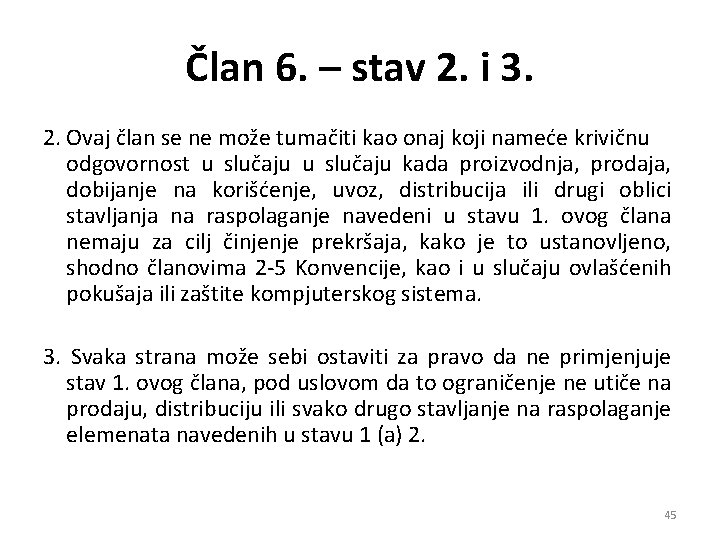 Član 6. – stav 2. i 3.

2. Ovaj član se ne može tumačiti kao onaj koji nameće krivičnu odgovornost u slučaju u slučaju kada proizvodnja, prodaja, dobijanje na korišćenje, uvoz, distribucija ili drugi oblici stavljanja na raspolaganje navedeni u stavu 1. ovog člana nemaju za cilj činjenje prekršaja, kako je to ustanovljeno, shodno članovima 2-5 Konvencije, kao i u slučaju ovlašćenih pokušaja ili zaštite kompjuterskog sistema.

3. Svaka strana može sebi ostaviti za pravo da ne primjenjuje stav 1. ovog člana, pod uslovom da to ograničenje ne utiče na prodaju, distribuciju ili svako drugo stavljanje na raspolaganje elemenata navedenih u stavu 1 (a) 2.

45